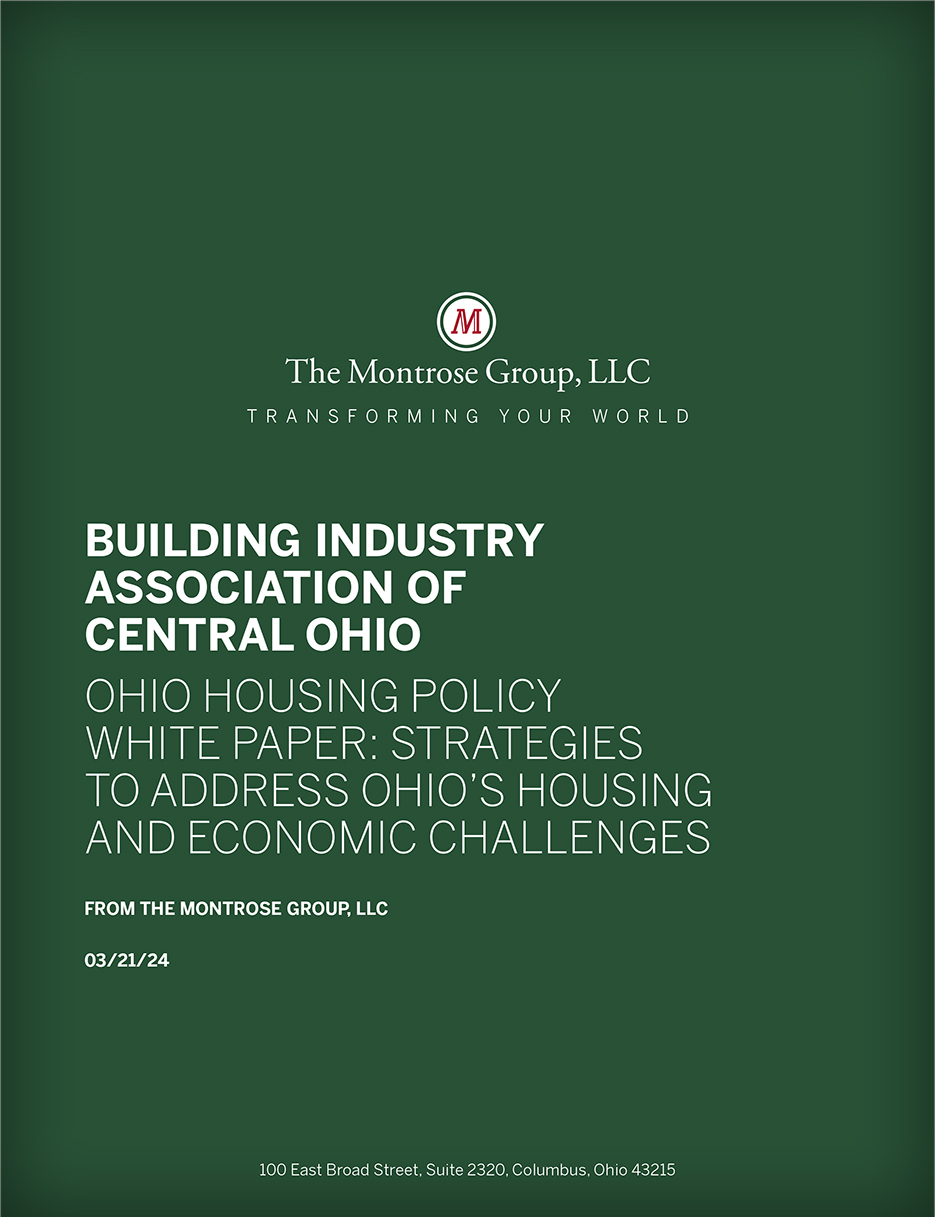 M

The Montrose Group, LLC

TRANSFORMING YOUR WORLD

BUILDING INDUSTRY ASSOCIATION OF CENTRAL OHIO

OHIO HOUSING POLICY WHITE PAPER: STRATEGIES TO ADDRESS OHIO'S HOUSING AND ECONOMIC CHALLENGES

FROM THE MONTROSE GROUP, LLC

03/21/24

100 East Broad Street, Suite 2320, Columbus, Ohio 43215